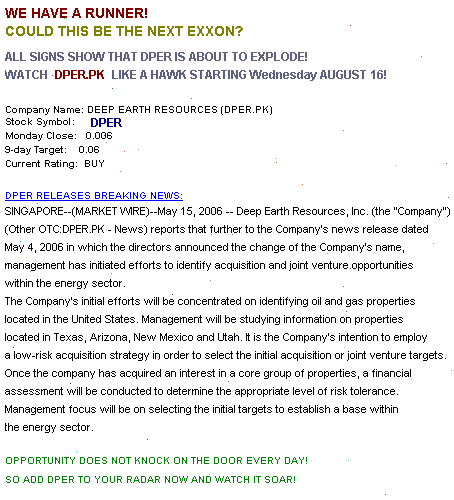 WE HAVE A RUNNER!
COULD THIS BE THE NEXT EXXON?

ALL SIGNS SHOW THAT DPER IS ABOUT TO EXPLODE!
WATCH DPER.PK LIKE A HAWK STARTING Wednesday AUGUST 16!

Company Name: DEEP EARTH RESOURCES (DPER.PK)
Stock Symbol: DPER
Monday Close: 0.006
9-day Target: 0.06
Current Rating: BUY

DPER RELEASES BREAKING NEWS:
SINGAPORE--(MARKET WIRE)--May 15, 2006 -- Deep Earth Resources, Inc. (the "Company") (Other OTC:DPER.PK - News) reports that further to the Company's news release dated May 4, 2006 in which the directors announced the change of the Company's name, management has initiated efforts to identify acquisition and joint venture opportunities within the energy sector.
The Company's initial efforts will be concentrated on identifying oil and gas properties located in the United States. Management will be studying information on properties located in Texas, Arizona, New Mexico and Utah. It is the Company's intention to employ a low-risk acquisition strategy in order to select the initial acquisition or joint venture targets. Once the company has acquired an interest in a core group of properties, a financial assessment will be conducted to determine the appropriate level of risk tolerance. Management focus will be on selecting the initial targets to establish a base within the energy sector.

OPPORTUNITY DOES NOT KNOCK ON THE DOOR EVERY DAY!
SO ADD DPER TO YOUR RADAR NOW AND WATCH IT SOAR!